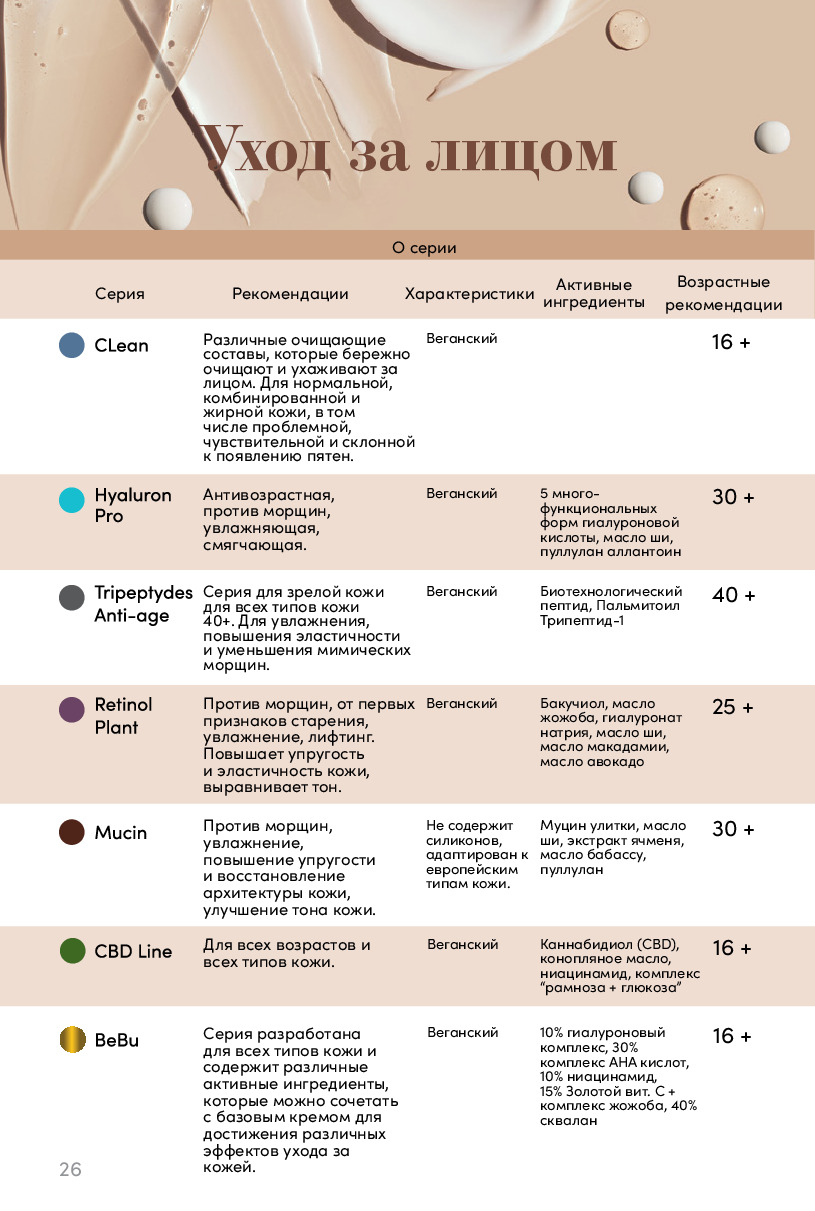 Уход за лицом

О серии

| Серия | Рекомендации | Характеристики | Активные ингредиенты | Возрастные рекомендации |
|---|---|---|---|---|
| CLean | Различные очищающие составы, которые бережно очищают и ухаживают за лицом. Для нормальной, комбинированной и жирной кожи, в том числе проблемной, чувствительной и склонной к появлению пятен. | Веганский | | 16 + |
| Hyaluron Pro | Антивозрастная, против морщин, увлажняющая, смягчающая. | Веганский | 5 много-функциональных форм гиалуроновой кислоты, масло ши, пуллулан аллантоин | 30 + |
| Tripeptydes Anti-age | Серия для зрелой кожи для всех типов кожи 40+. Для увлажнения, повышения эластичности и уменьшения мимических морщин. | Веганский | Биотехнологический пептид, Пальмитоил Трипептид-1 | 40 + |
| Retinol Plant | Против морщин, от первых признаков старения, увлажнение, лифтинг. Повышает упругость и эластичность кожи, выравнивает тон. | Веганский | Бакучиол, масло жожоба, гиалуронат натрия, масло ши, масло макадамии, масло авокадо | 25 + |
| Mucin | Против морщин, увлажнение, повышение упругости и восстановление архитектуры кожи, улучшение тона кожи. | Не содержит силиконов, адаптирован к европейским типам кожи. | Муцин улитки, масло ши, экстракт ячменя, масло бабассу, пуллулан | 30 + |
| CBD Line | Для всех возрастов и всех типов кожи. | Веганский | Каннабидиол (CBD), конопляное масло, ниацинамид, комплекс "рамноза + глюкоза" | 16 + |
| BeBu | Серия разработана для всех типов кожи и содержит различные активные ингредиенты, которые можно сочетать с базовым кремом для достижения различных эффектов ухода за кожей. | Веганский | 10% гиалуроновый комплекс, 30% комплекс AHA кислот, 10% ниацинамид, 15% Золотой вит. С + комплекс жожоба, 40% сквалан | 16 + |

26